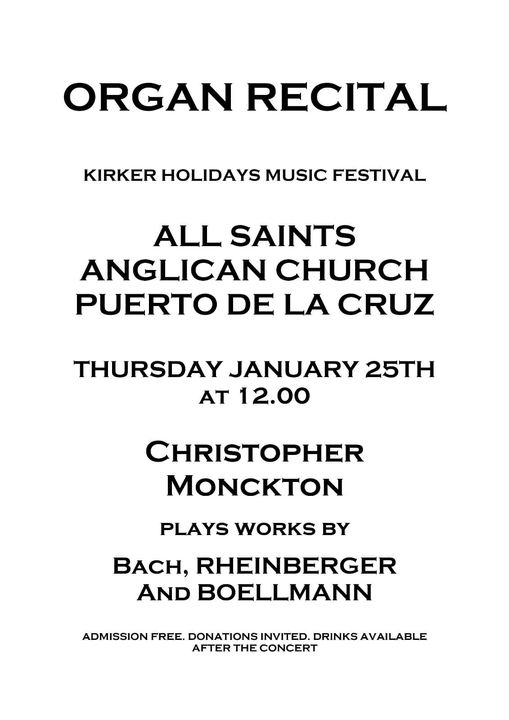 ORGAN RECITAL

KIRKER HOLIDAYS MUSIC FESTIVAL

ALL SAINTS
ANGLICAN CHURCH
PUERTO DE LA CRUZ

THURSDAY JANUARY 25TH
AT 12.00

CHRISTOPHER
MONCKTON

PLAYS WORKS BY

BACH, RHEINBERGER
AND BOELLMANN

ADMISSION FREE. DONATIONS INVITED. DRINKS AVAILABLE AFTER THE CONCERT